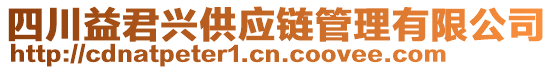 四川益君兴供应链管理有限公司
http://cdnatpeter1.cn.coovee.com